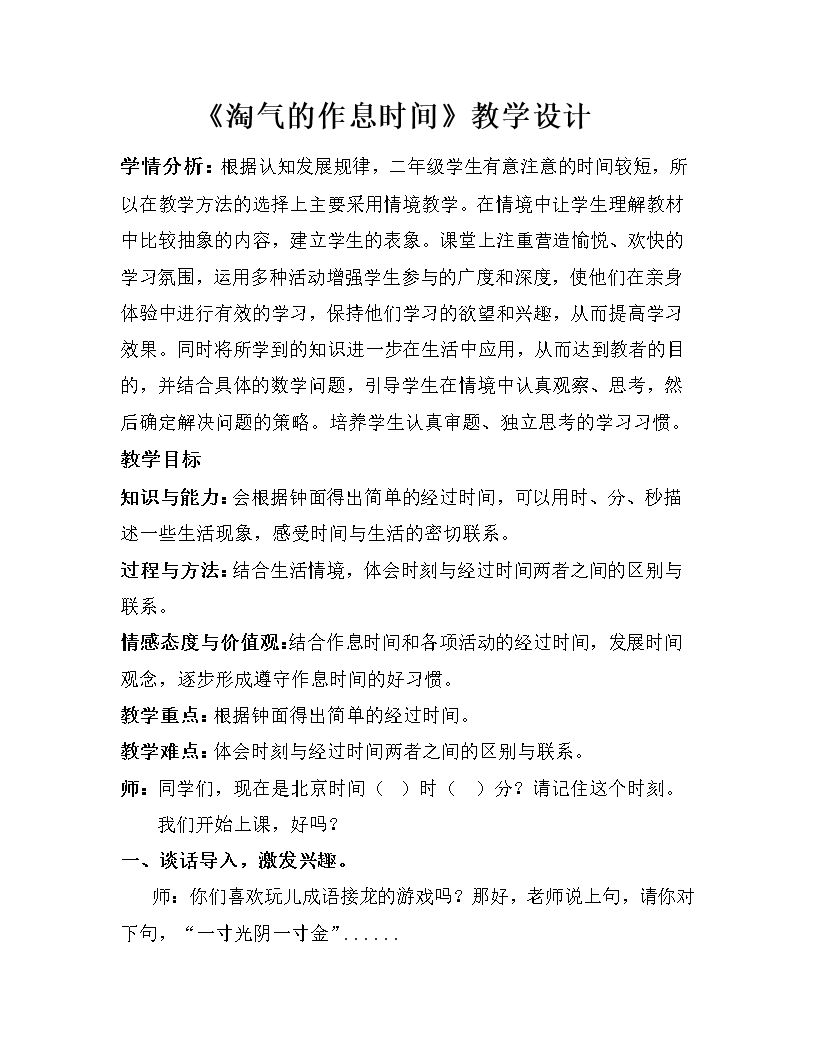 《淘气的作息时间》教学设计

学情分析：根据认知发展规律，二年级学生有意注意的时间较短，所以在教学方法的选择上主要采用情境教学。在情境中让学生理解教材中比较抽象的内容，建立学生的表象。课堂上注重营造愉悦、欢快的学习氛围，运用多种活动增强学生参与的广度和深度，使他们在亲身体验中进行有效的学习，保持他们学习的欲望和兴趣，从而提高学习效果。同时将所学到的知识进一步在生活中应用，从而达到教者的目的，并结合具体的数学问题，引导学生在情境中认真观察、思考，然后确定解决问题的策略。培养学生认真审题、独立思考的学习习惯。

教学目标

知识与能力：会根据钟面得出简单的经过时间，可以用时、分、秒描述一些生活现象，感受时间与生活的密切联系。

过程与方法：结合生活情境，体会时刻与经过时间两者之间的区别与联系。

情感态度与价值观：结合作息时间和各项活动的经过时间，发展时间观念，逐步形成遵守作息时间的好习惯。

教学重点：根据钟面得出简单的经过时间。

教学难点：体会时刻与经过时间两者之间的区别与联系。

师：同学们，现在是北京时间（ ）时（ ）分？请记住这个时刻。我们开始上课，好吗？

一、谈话导入，激发兴趣。

师：你们喜欢玩儿成语接龙的游戏吗？那好，老师说上句，请你对下句，“一寸光阴一寸金”......